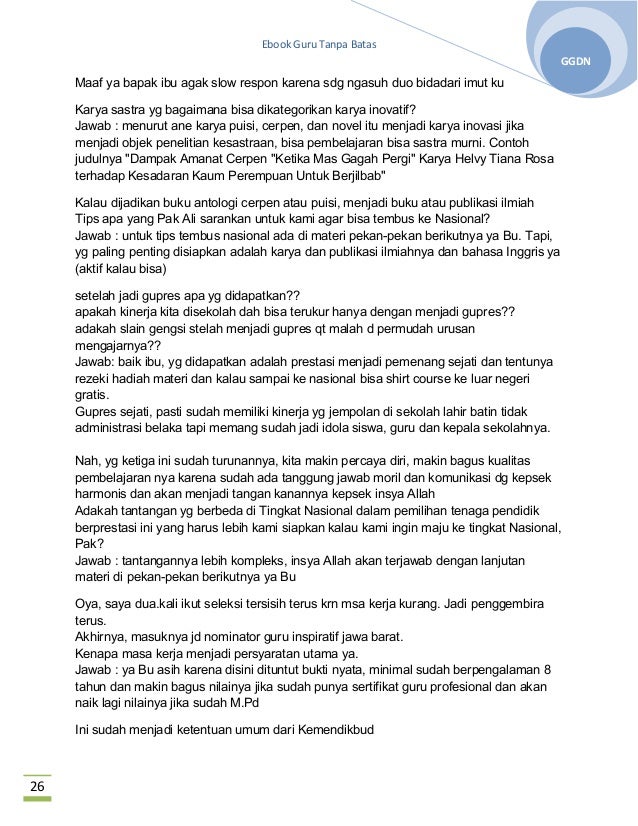 Ebook Guru Tanpa Batas

GGDN

Maaf ya bapak ibu agak slow respon karena sdg ngasuh duo bidadari imut ku

Karya sastra yg bagaimana bisa dikategorikan karya inovatif?
Jawab : menurut ane karya puisi, cerpen, dan novel itu menjadi karya inovasi jika menjadi objek penelitian kesastraan, bisa pembelajaran bisa sastra murni. Contoh judulnya "Dampak Amanat Cerpen "Ketika Mas Gagah Pergi" Karya Helvy Tiana Rosa terhadap Kesadaran Kaum Perempuan Untuk Berjilbab"

Kalau dijadikan buku antologi cerpen atau puisi, menjadi buku atau publikasi ilmiah Tips apa yang Pak Ali sarankan untuk kami agar bisa tembus ke Nasional?
Jawab : untuk tips tembus nasional ada di materi pekan-pekan berikutnya ya Bu. Tapi, yg paling penting disiapkan adalah karya dan publikasi ilmiahnya dan bahasa Inggris ya (aktif kalau bisa)

setelah jadi gupres apa yg didapatkan??
apakah kinerja kita disekolah dah bisa terukur hanya dengan menjadi gupres??
adakah slain gengsi stelah menjadi gupres qt malah d permudah urusan mengajarnya??
Jawab: baik ibu, yg didapatkan adalah prestasi menjadi pemenang sejati dan tentunya rezeki hadiah materi dan kalau sampai ke nasional bisa shirt course ke luar negeri gratis.
Gupres sejati, pasti sudah memiliki kinerja yg jempolan di sekolah lahir batin tidak administrasi belaka tapi memang sudah jadi idola siswa, guru dan kepala sekolahnya.

Nah, yg ketiga ini sudah turunannya, kita makin percaya diri, makin bagus kualitas pembelajaran nya karena sudah ada tanggung jawab moril dan komunikasi dg kepsek harmonis dan akan menjadi tangan kanannya kepsek insya Allah
Adakah tantangan yg berbeda di Tingkat Nasional dalam pemilihan tenaga pendidik berprestasi ini yang harus lebih kami siapkan kalau kami ingin maju ke tingkat Nasional, Pak?
Jawab : tantangannya lebih kompleks, insya Allah akan terjawab dengan lanjutan materi di pekan-pekan berikutnya ya Bu

Oya, saya dua.kali ikut seleksi tersisih terus krn msa kerja kurang. Jadi penggembira terus.
Akhirnya, masuknya jd nominator guru inspiratif jawa barat.
Kenapa masa kerja menjadi persyaratan utama ya.
Jawab : ya Bu asih karena disini dituntut bukti nyata, minimal sudah berpengalaman 8 tahun dan makin bagus nilainya jika sudah punya sertifikat guru profesional dan akan naik lagi nilainya jika sudah M.Pd

Ini sudah menjadi ketentuan umum dari Kemendikbud

26